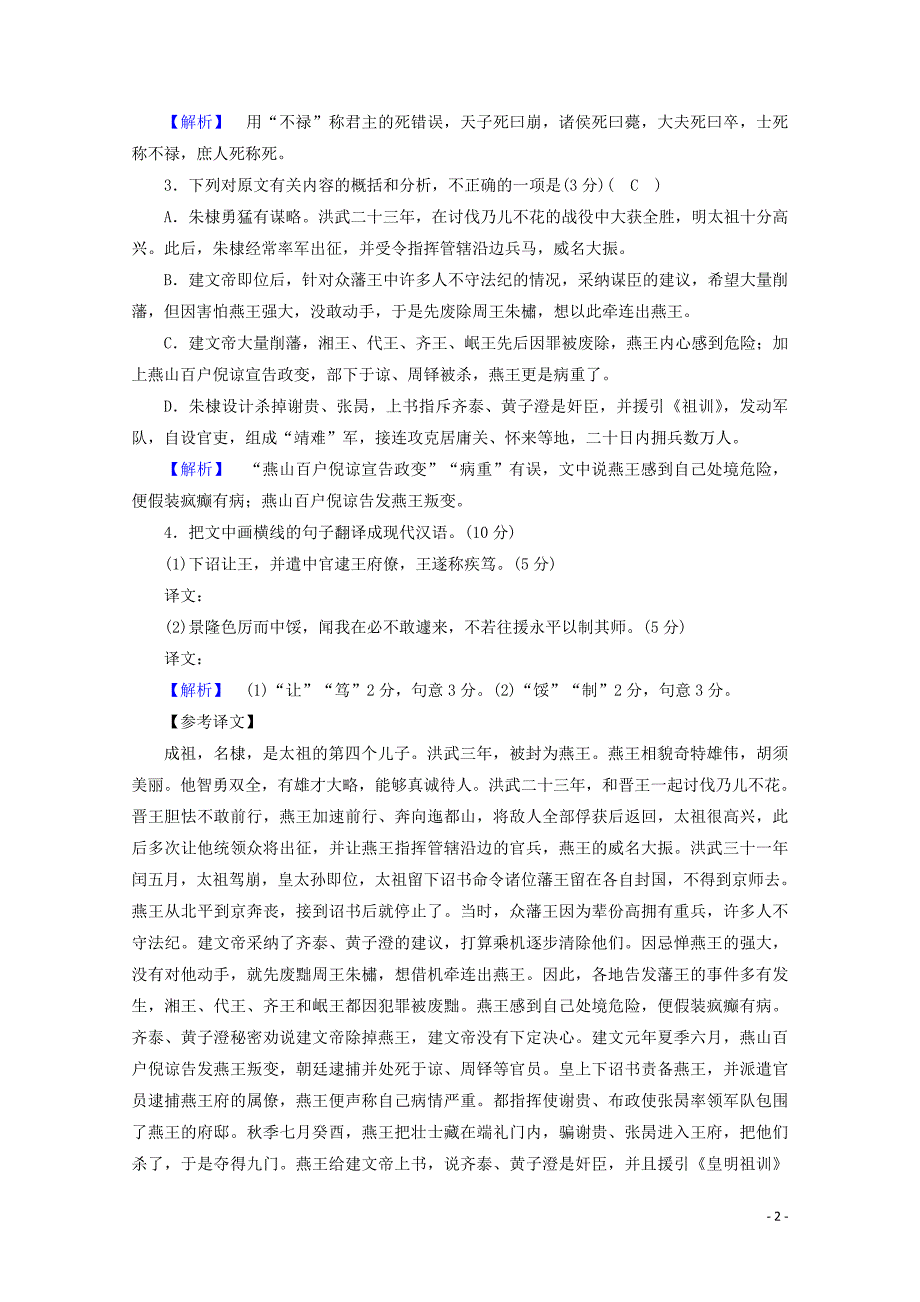 【解析】 用“不禄”称君主的死错误，天子死曰崩，诸侯死曰薨，大夫死曰卒，士死称不禄，庶人死称死。

3．下列对原文有关内容的概括和分析，不正确的一项是(3分)( C )

A．朱棣勇猛有谋略。洪武二十三年，在讨伐乃儿不花的战役中大获全胜，明太祖十分高兴。此后，朱棣经常率军出征，并受令指挥管辖沿边兵马，威名大振。

B．建文帝即位后，针对众藩王中许多人不守法纪的情况，采纳谋臣的建议，希望大量削藩，但因害怕燕王强大，没敢动手，于是先废除周王朱橚，想以此牵连出燕王。

C．建文帝大量削藩，湘王、代王、齐王、岷王先后因罪被废除，燕王内心感到危险；加上燕山百户倪谅宣告政变，部下于谅、周铎被杀，燕王更是病重了。

D．朱棣设计杀掉谢贵、张昺，上书指斥齐泰、黄子澄是奸臣，并援引《祖训》，发动军队，自设官吏，组成“靖难”军，接连攻克居庸关、怀来等地，二十日内拥兵数万人。

【解析】 “燕山百户倪谅宣告政变”“病重”有误，文中说燕王感到自己处境危险，便假装疯癫有病；燕山百户倪谅告发燕王叛变。

4．把文中画横线的句子翻译成现代汉语。(10分)

(1)下诏让王，并遣中官逮王府僚，王遂称疾笃。(5分)

译文：

(2)景隆色厉而中馁，闻我在必不敢遽来，不若往援永平以制其师。(5分)

译文：

【解析】 (1)“让”“笃”2分，句意3分。(2)“馁”“制”2分，句意3分。

【参考译文】

成祖，名棣，是太祖的第四个儿子。洪武三年，被封为燕王。燕王相貌奇特雄伟，胡须美丽。他智勇双全，有雄才大略，能够真诚待人。洪武二十三年，和晋王一起讨伐乃儿不花。晋王胆怯不敢前行，燕王加速前行、奔向迤都山，将敌人全部俘获后返回，太祖很高兴，此后多次让他统领众将出征，并让燕王指挥管辖沿边的官兵，燕王的威名大振。洪武三十一年闰五月，太祖驾崩，皇太孙即位，太祖留下诏书命令诸位藩王留在各自封国，不得到京师去。燕王从北平到京奔丧，接到诏书后就停止了。当时，众藩王因为辈份高拥有重兵，许多人不守法纪。建文帝采纳了齐泰、黄子澄的建议，打算乘机逐步清除他们。因忌惮燕王的强大，没有对他动手，就先废黜周王朱橚，想借机牵连出燕王。因此，各地告发藩王的事件多有发生，湘王、代王、齐王和岷王都因犯罪被废黜。燕王感到自己处境危险，便假装疯癫有病。齐泰、黄子澄秘密劝说建文帝除掉燕王，建文帝没有下定决心。建文元年夏季六月，燕山百户倪谅告发燕王叛变，朝廷逮捕并处死于谅、周铎等官员。皇上下诏书责备燕王，并派遣官员逮捕燕王府的属僚，燕王便声称自己病情严重。都指挥使谢贵、布政使张昺率领军队包围了燕王的府邸。秋季七月癸酉，燕王把壮士藏在端礼门内，骗谢贵、张昺进入王府，把他们杀了，于是夺得九门。燕王给建文帝上书，说齐泰、黄子澄是奸臣，并且援引《皇明祖训》

- 2 -